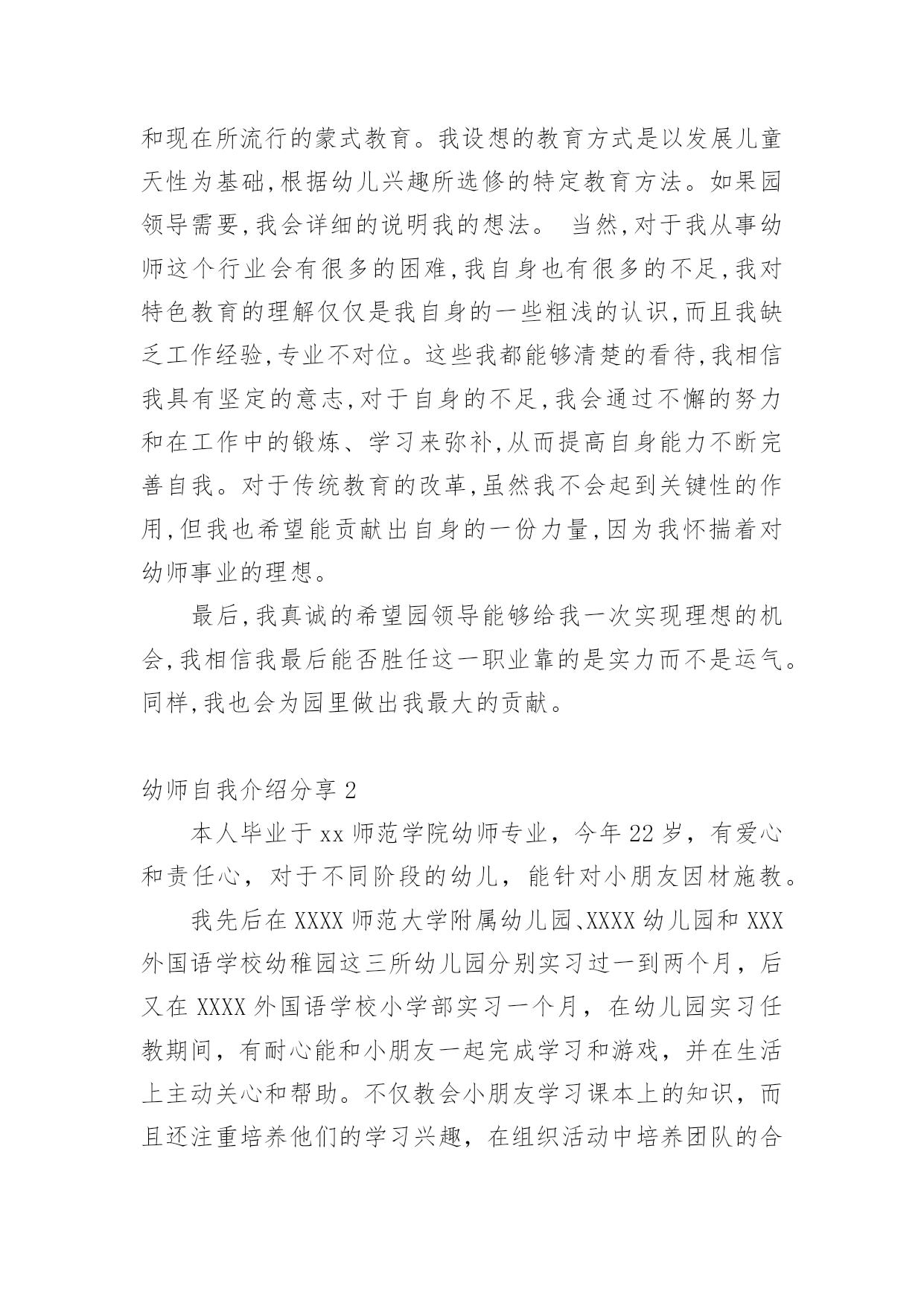 和现在所流行的蒙式教育。我设想的教育方式是以发展儿童天性为基础,根据幼儿兴趣所选修的特定教育方法。如果园领导需要,我会详细的说明我的想法。 当然,对于我从事幼师这个行业会有很多的困难,我自身也有很多的不足,我对特色教育的理解仅仅是我自身的一些粗浅的认识,而且我缺乏工作经验,专业不对位。这些我都能够清楚的看待,我相信我具有坚定的意志,对于自身的不足,我会通过不懈的努力和在工作中的锻炼、学习来弥补,从而提高自身能力不断完善自我。对于传统教育的改革,虽然我不会起到关键性的作用,但我也希望能贡献出自身的一份力量,因为我怀揣着对幼师事业的理想。

最后,我真诚的希望园领导能够给我一次实现理想的机会,我相信我最后能否胜任这一职业靠的是实力而不是运气。同样,我也会为园里做出我最大的贡献。

幼师自我介绍分享 2

本人毕业于 xx 师范学院幼师专业，今年 22 岁，有爱心和责任心，对于不同阶段的幼儿，能针对小朋友因材施教。

我先后在 XXXX 师范大学附属幼儿园、XXXX 幼儿园和 XXX 外国语学校幼稚园这三所幼儿园分别实习过一到两个月，后又在 XXXX 外国语学校小学部实习一个月，在幼儿园实习任教期间，有耐心能和小朋友一起完成学习和游戏，并在生活上主动关心和帮助。不仅教会小朋友学习课本上的知识，而且还注重培养他们的学习兴趣，在组织活动中培养团队的合